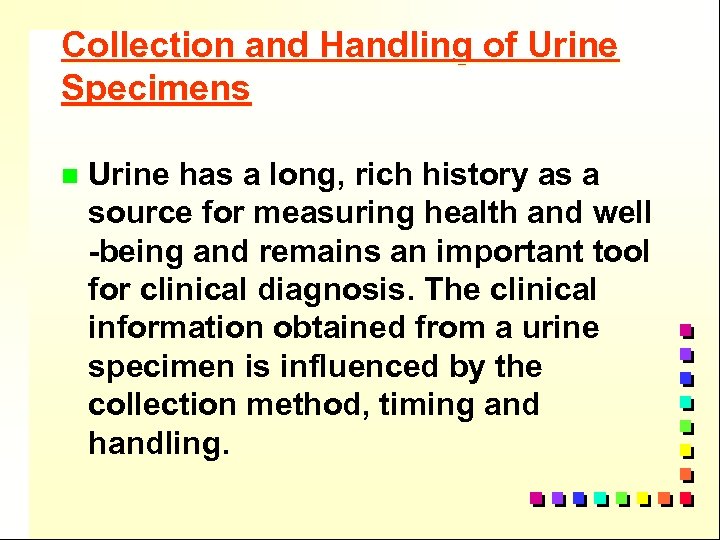 Collection and Handling of Urine Specimens

• Urine has a long, rich history as a source for measuring health and well -being and remains an important tool for clinical diagnosis. The clinical information obtained from a urine specimen is influenced by the collection method, timing and handling.